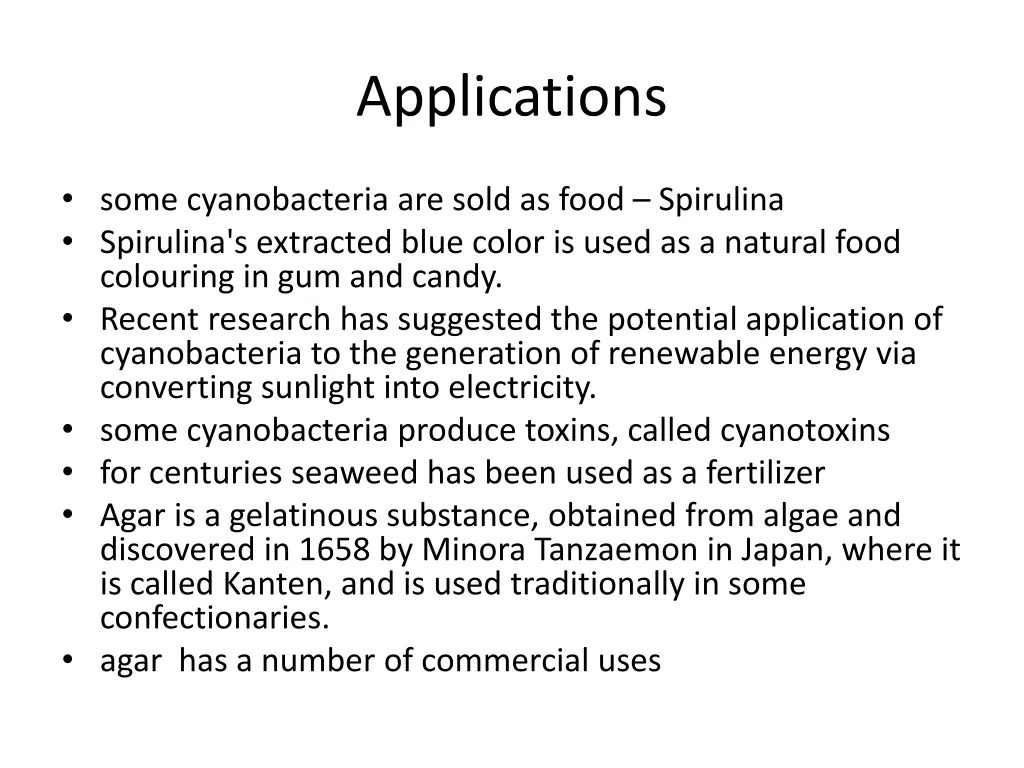 Applications

• some cyanobacteria are sold as food – Spirulina
• Spirulina's extracted blue color is used as a natural food colouring in gum and candy.
• Recent research has suggested the potential application of cyanobacteria to the generation of renewable energy via converting sunlight into electricity.
• some cyanobacteria produce toxins, called cyanotoxins
• for centuries seaweed has been used as a fertilizer
• Agar is a gelatinous substance, obtained from algae and discovered in 1658 by Minora Tanzaemon in Japan, where it is called Kanten, and is used traditionally in some confectionaries.
• agar has a number of commercial uses